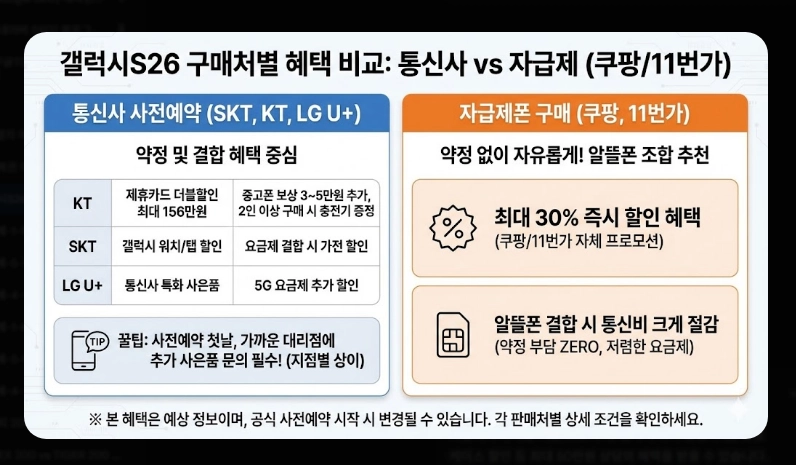 갤럭시S26 구매처별 혜택 비교: 통신사 vs 자급제 (쿠팡/11번가)

통신사 사전예약 (SKT, KT, LG U+)

약정 및 결합 혜택 중심

| KT | 제휴카드 더블할인 최대 156만원 | 중고폰 보상 3~5만원 추가, 2인 이상 구매 시 충전기 증정 |
|---|---|---|
| SKT | 갤럭시 워치/탭 할인 | 요금제 결합 시 가전 할인 |
| LG U+ | 통신사 특화 사은품 | 5G 요금제 추가 할인 |

TIP

꿀팁: 사전예약 첫날, 가까운 대리점에 추가 사은품 문의 필수! (지점별 상이)

자급제폰 구매 (쿠팡, 11번가)

약정 없이 자유롭게! 알뜰폰 조합 추천

%

최대 30% 즉시 할인 혜택
(쿠팡/11번가 자체 프로모션)

알뜰폰 결합 시 통신비 크게 절감
(약정 부담 ZERO, 저렴한 요금제)

※ 본 혜택은 예상 정보이며, 공식 사전예약 시작 시 변경될 수 있습니다. 각 판매처별 상세 조건을 확인하세요.